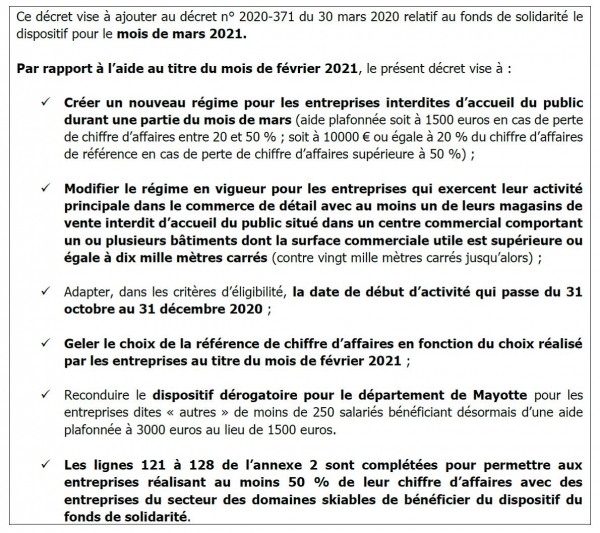 Ce décret vise à ajouter au décret n° 2020-371 du 30 mars 2020 relatif au fonds de solidarité le dispositif pour le mois de mars 2021.

Par rapport à l'aide au titre du mois de février 2021, le présent décret vise à :

✓ Créer un nouveau régime pour les entreprises interdites d'accueil du public durant une partie du mois de mars (aide plafonnée soit à 1500 euros en cas de perte de chiffre d'affaires entre 20 et 50 % ; soit à 10000 € ou égale à 20 % du chiffre d'affaires de référence en cas de perte de chiffre d'affaires supérieure à 50 %) ;

✓ Modifier le régime en vigueur pour les entreprises qui exercent leur activité principale dans le commerce de détail avec au moins un de leurs magasins de vente interdit d'accueil du public situé dans un centre commercial comportant un ou plusieurs bâtiments dont la surface commerciale utile est supérieure ou égale à dix mille mètres carrés (contre vingt mille mètres carrés jusqu'alors) ;

✓ Adapter, dans les critères d'éligibilité, la date de début d'activité qui passe du 31 octobre au 31 décembre 2020 ;

✓ Geler le choix de la référence de chiffre d'affaires en fonction du choix réalisé par les entreprises au titre du mois de février 2021 ;

✓ Reconduire le dispositif dérogatoire pour le département de Mayotte pour les entreprises dites « autres » de moins de 250 salariés bénéficiant désormais d'une aide plafonnée à 3000 euros au lieu de 1500 euros.

✓ Les lignes 121 à 128 de l'annexe 2 sont complétées pour permettre aux entreprises réalisant au moins 50 % de leur chiffre d'affaires avec des entreprises du secteur des domaines skiables de bénéficier du dispositif du fonds de solidarité.